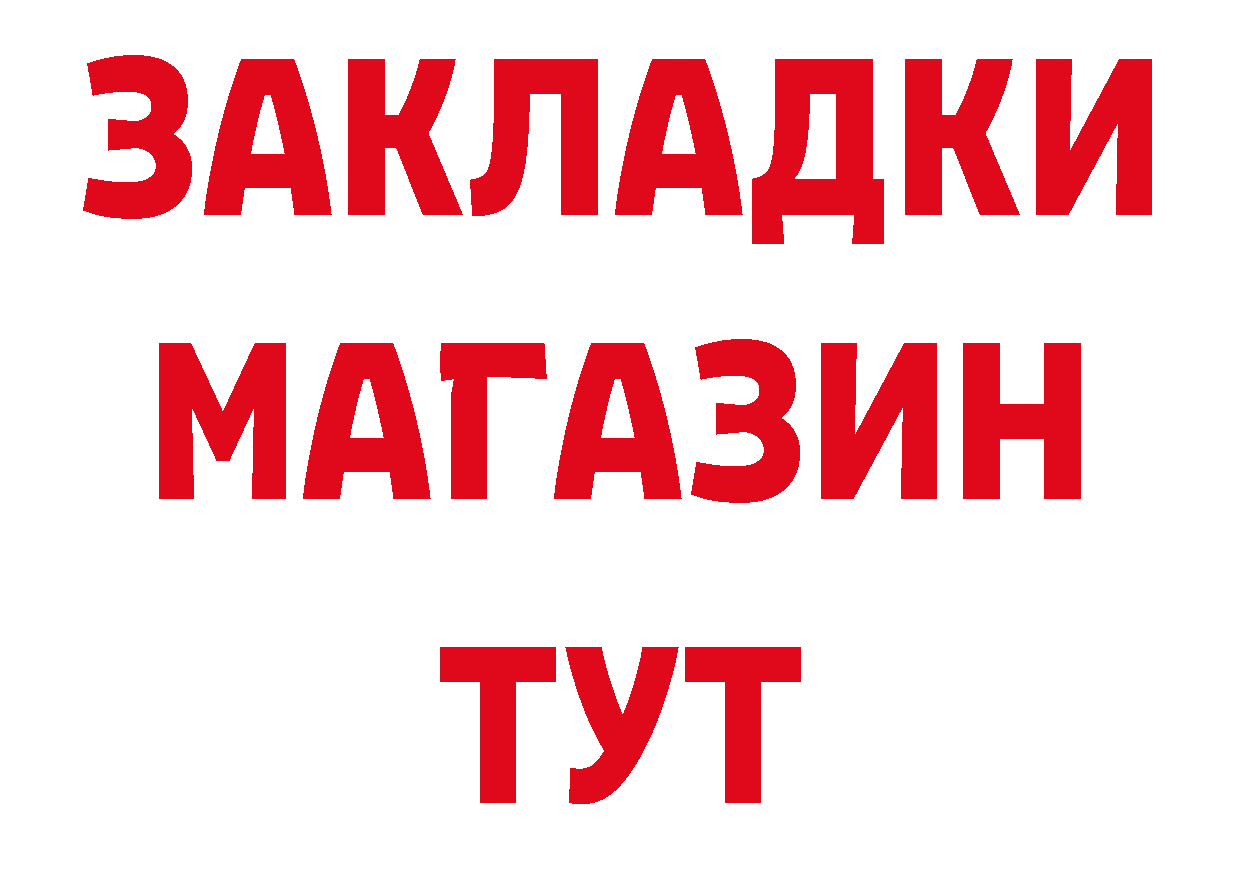 ЗАКЛАДКИ
МАГАЗИН
ТУТ